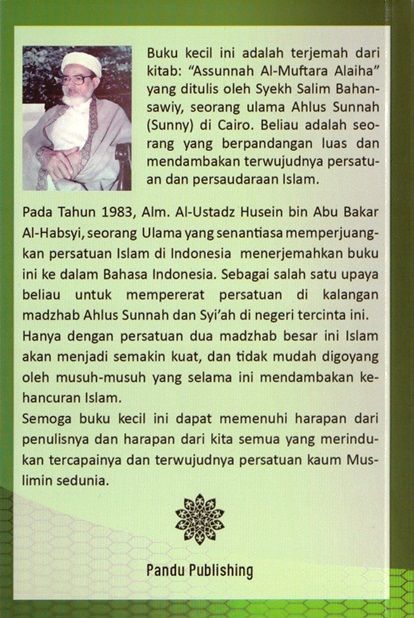 Buku kecil ini adalah terjemah dari kitab: "Assunnah Al-Muftara Alaiha" yang ditulis oleh Syekh Salim Bahansawiy, seorang ulama Ahlus Sunnah (Sunny) di Cairo. Beliau adalah seorang yang berpandangan luas dan mendambakan terwujudnya persatuan dan persaudaraan Islam.

Pada Tahun 1983, Alm. Al-Ustadz Husein bin Abu Bakar Al-Habsyi, seorang Ulama yang senantiasa memperjuangkan persatuan Islam di Indonesia menerjemahkan buku ini ke dalam Bahasa Indonesia. Sebagai salah satu upaya beliau untuk mempererat persatuan di kalangan madzhab Ahlus Sunnah dan Syi'ah di negeri tercinta ini.
Hanya dengan persatuan dua madzhab besar ini Islam akan menjadi semakin kuat, dan tidak mudah digoyang oleh musuh-musuh yang selama ini mendambakan kehancuran Islam.
Semoga buku kecil ini dapat memenuhi harapan dari penulisnya dan harapan dari kita semua yang merindukan tercapainya dan terwujudnya persatuan kaum Muslimin sedunia.

Pandu Publishing